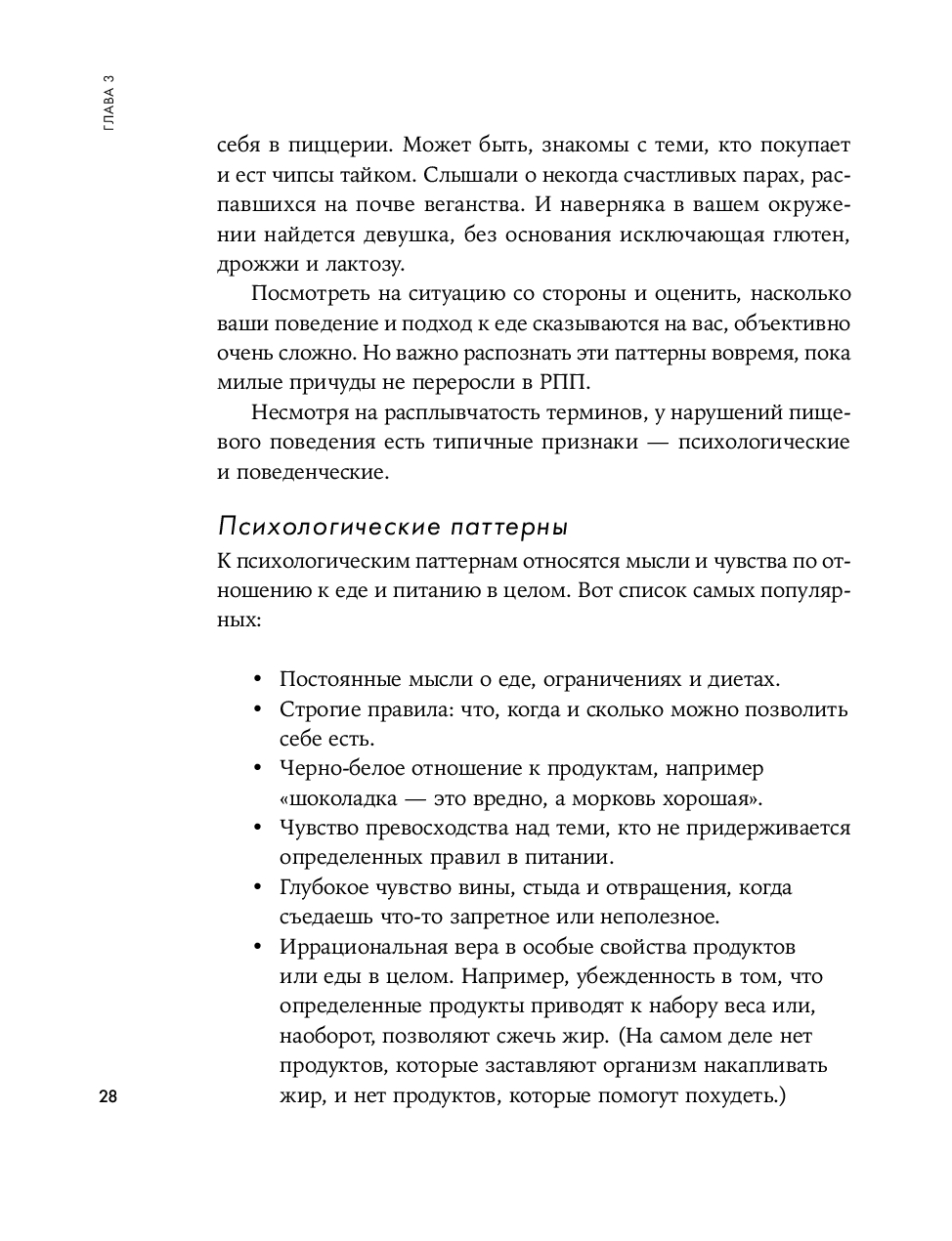 ГЛАВА 3

себя в пиццерии. Может быть, знакомы с теми, кто покупает и ест чипсы тайком. Слышали о некогда счастливых парах, распавшихся на почве веганства. И наверняка в вашем окружении найдется девушка, без основания исключающая глютен, дрожжи и лактозу.

Посмотреть на ситуацию со стороны и оценить, насколько ваши поведение и подход к еде сказываются на вас, объективно очень сложно. Но важно распознать эти паттерны вовремя, пока милые причуды не переросли в РПП.

Несмотря на расплывчатость терминов, у нарушений пищевого поведения есть типичные признаки — психологические и поведенческие.

Психологические паттерны

К психологическим паттернам относятся мысли и чувства по отношению к еде и питанию в целом. Вот список самых популярных:

• Постоянные мысли о еде, ограничениях и диетах.
• Строгие правила: что, когда и сколько можно позволить себе есть.
• Черно-белое отношение к продуктам, например «шоколадка — это вредно, а морковь хорошая».
• Чувство превосходства над теми, кто не придерживается определенных правил в питании.
• Глубокое чувство вины, стыда и отвращения, когда съедаешь что-то запретное или неполезное.
• Иррациональная вера в особые свойства продуктов или еды в целом. Например, убежденность в том, что определенные продукты приводят к набору веса или, наоборот, позволяют сжечь жир. (На самом деле нет продуктов, которые заставляют организм накапливать жир, и нет продуктов, которые помогут похудеть.)

28